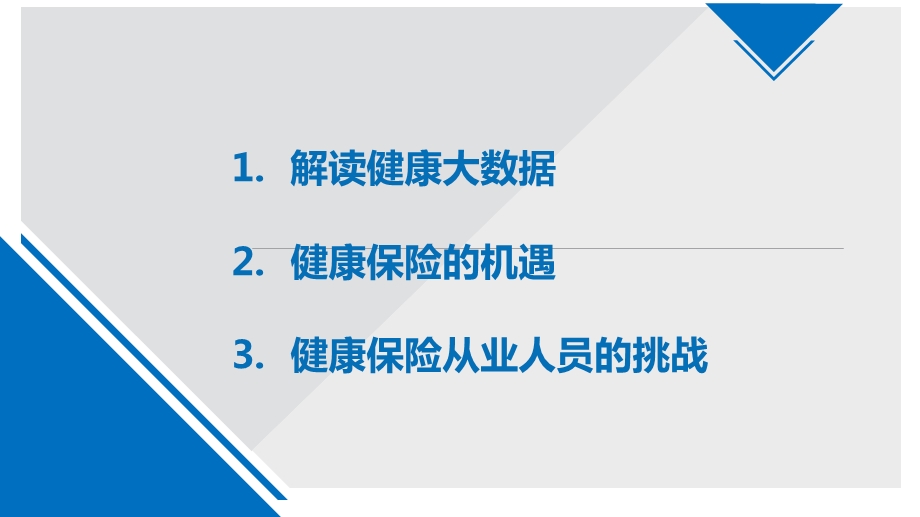 1. 解读健康大数据

2. 健康保险的机遇

3. 健康保险从业人员的挑战